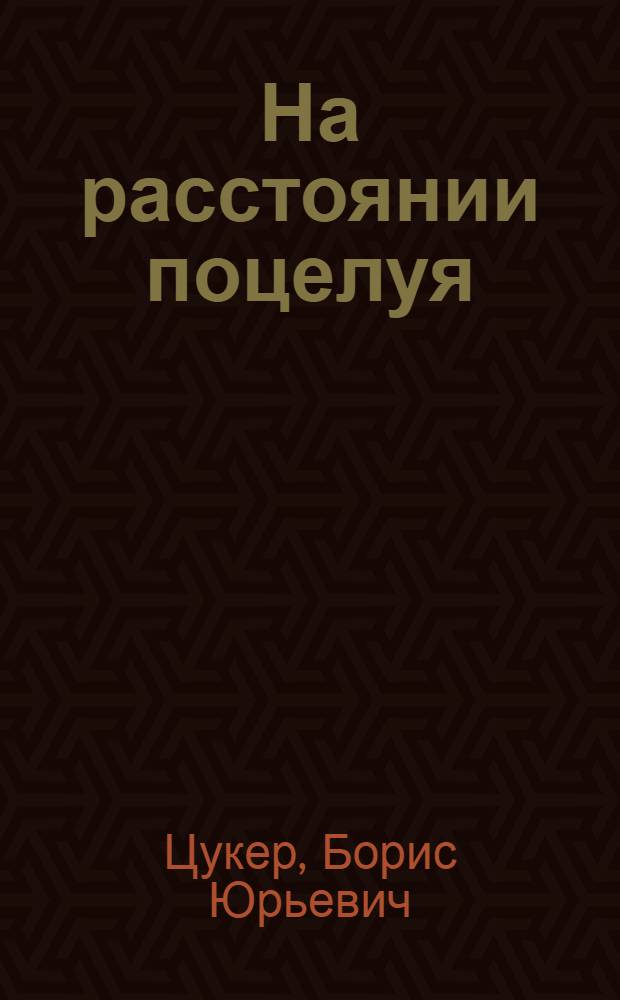 На расстоянии поцелуя

Цукер, Борис Юрьевич